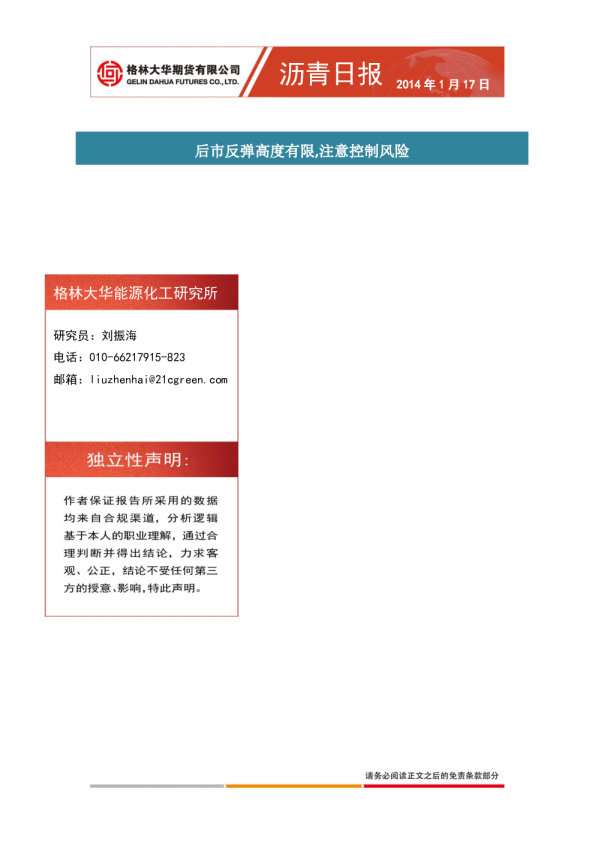 格林大华期货有限公司
GELIN DAHUA FUTURES CO., LTD.

沥青日报 2014 年 1 月 17 日

后市反弹高度有限,注意控制风险

格林大华能源化工研究所

研究员：刘振海
电话：010-66217915-823
邮箱：liuzhenhai@21cgreen.com

独立性声明:

作者保证报告所采用的数据均来自合规渠道，分析逻辑基于本人的职业理解，通过合理判断并得出结论，力求客观、公正，结论不受任何第三方的授意、影响，特此声明。

请务必阅读正文之后的免责条款部分